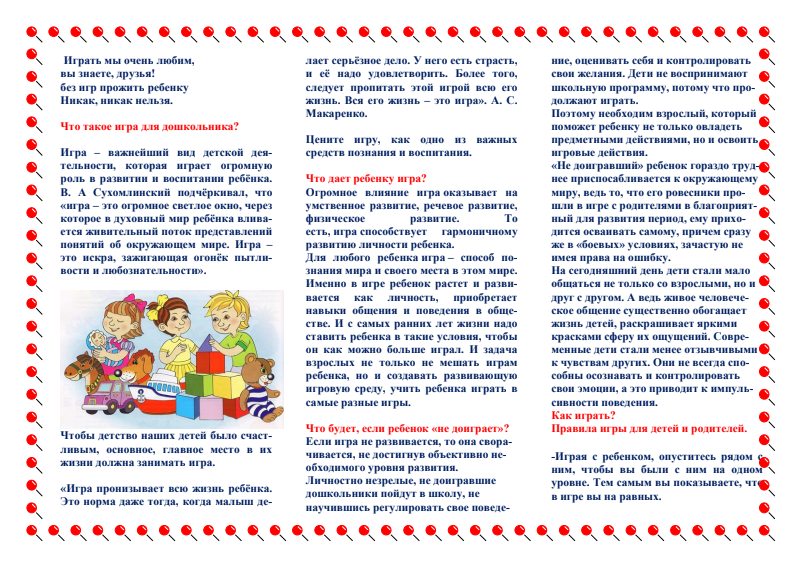 Играть мы очень любим,
вы знаете, друзья!
без игр прожить ребенку
Никак, никак нельзя.

Что такое игра для дошкольника?

Игра – важнейший вид детской деятельности, которая играет огромную роль в развитии и воспитании ребёнка. В. А Сухомлинский подчёркивал, что «игра – это огромное светлое окно, через которое в духовный мир ребёнка вливается живительный поток представлений понятий об окружающем мире. Игра – это искра, зажигающая огонёк пытливости и любознательности».

Чтобы детство наших детей было счастливым, основное, главное место в их жизни должна занимать игра.

«Игра пронизывает всю жизнь ребёнка. Это норма даже тогда, когда малыш делает серьёзное дело. У него есть страсть, и её надо удовлетворить. Более того, следует пропитать этой игрой всю его жизнь. Вся его жизнь – это игра». А. С. Макаренко.

Цените игру, как одно из важных средств познания и воспитания.

Что дает ребенку игра?
Огромное влияние игра оказывает на умственное развитие, речевое развитие, физическое развитие. То есть, игра способствует гармоничному развитию личности ребенка.
Для любого ребенка игра – способ познания мира и своего места в этом мире. Именно в игре ребенок растет и развивается как личность, приобретает навыки общения и поведения в обществе. И с самых ранних лет жизни надо ставить ребенка в такие условия, чтобы он как можно больше играл. И задача взрослых не только не мешать играм ребенка, но и создавать развивающую игровую среду, учить ребенка играть в самые разные игры.

Что будет, если ребенок «не доиграет»?
Если игра не развивается, то она сворачивается, не достигнув объективно необходимого уровня развития.
Личностно незрелые, не доигравшие дошкольники пойдут в школу, не научившись регулировать свое поведение, оценивать себя и контролировать свои желания. Дети не воспринимают школьную программу, потому что продолжают играть.
Поэтому необходим взрослый, который поможет ребенку не только овладеть предметными действиями, но и освоить игровые действия.
«Не доигравший» ребенок гораздо труднее приспосабливается к окружающему миру, ведь то, что его ровесники прошли в игре с родителями в благоприятный для развития период, ему приходится осваивать самому, причем сразу же в «боевых» условиях, зачастую не имея права на ошибку.
На сегодняшний день дети стали мало общаться не только со взрослыми, но и друг с другом. А ведь живое человеческое общение существенно обогащает жизнь детей, раскрашивает яркими красками сферу их ощущений. Современные дети стали менее отзывчивыми к чувствам других. Они не всегда способны осознавать и контролировать свои эмоции, а это приводит к импульсивности поведения.
Как играть?
Правила игры для детей и родителей.

-Играя с ребенком, опуститесь рядом с ним, чтобы вы были с ним на одном уровне. Тем самым вы показываете, что в игре вы на равных.